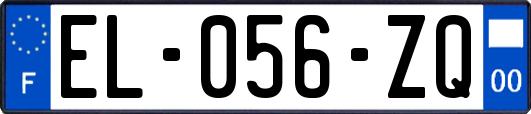 F
EL-056-ZQ
00